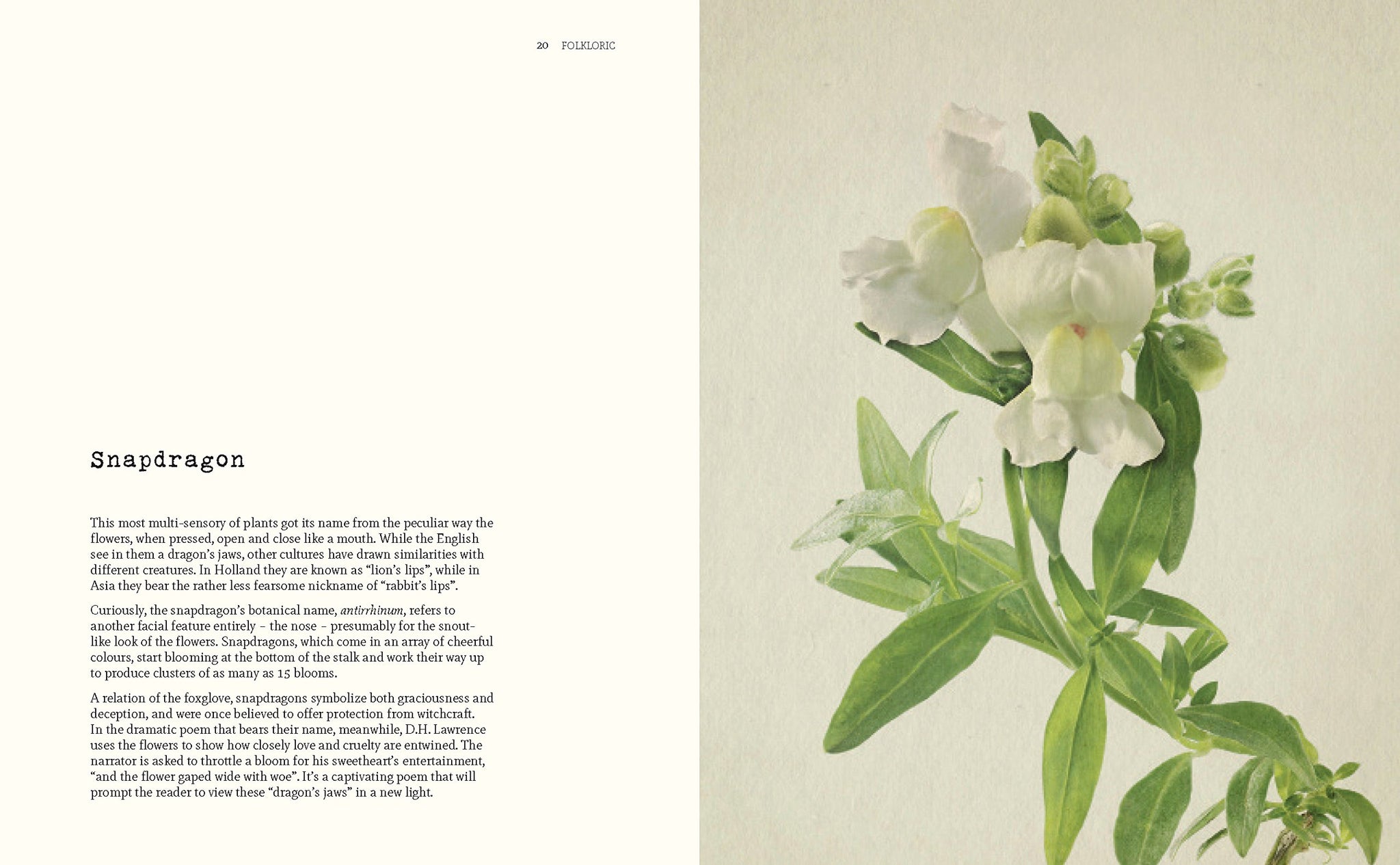 20 FOLKLORIC

Snapdragon

This most multi-sensory of plants got its name from the peculiar way the flowers, when pressed, open and close like a mouth. While the English see in them a dragon's jaws, other cultures have drawn similarities with different creatures. In Holland they are known as "lion's lips", while in Asia they bear the rather less fearsome nickname of "rabbit's lips".

Curiously, the snapdragon's botanical name, antirrhinum, refers to another facial feature entirely – the nose – presumably for the snout-like look of the flowers. Snapdragons, which come in an array of cheerful colours, start blooming at the bottom of the stalk and work their way up to produce clusters of as many as 15 blooms.

A relation of the foxglove, snapdragons symbolize both graciousness and deception, and were once believed to offer protection from witchcraft. In the dramatic poem that bears their name, meanwhile, D.H. Lawrence uses the flowers to show how closely love and cruelty are entwined. The narrator is asked to throttle a bloom for his sweetheart's entertainment, "and the flower gaped wide with woe". It's a captivating poem that will prompt the reader to view these "dragon's jaws" in a new light.